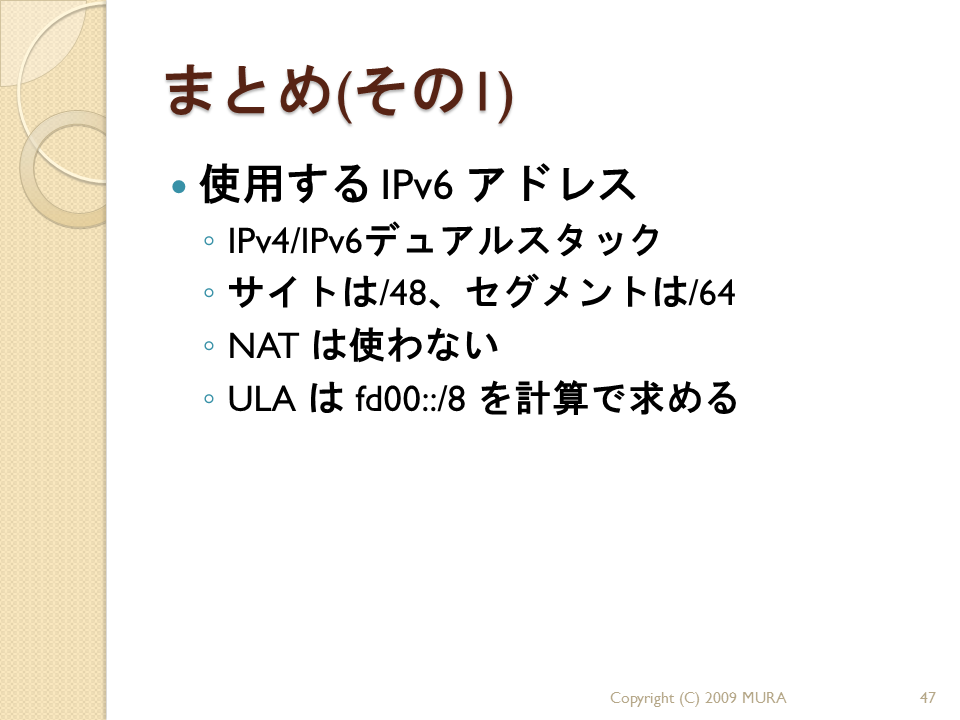 まとめ(その1)

• 使用するIPv6アドレス
◦ IPv4/IPv6デュアルスタック
◦ サイトは/48、セグメントは/64
◦ NATは使わない
◦ ULAはfd00::/8を計算で求める

Copyright (C) 2009 MURA

47